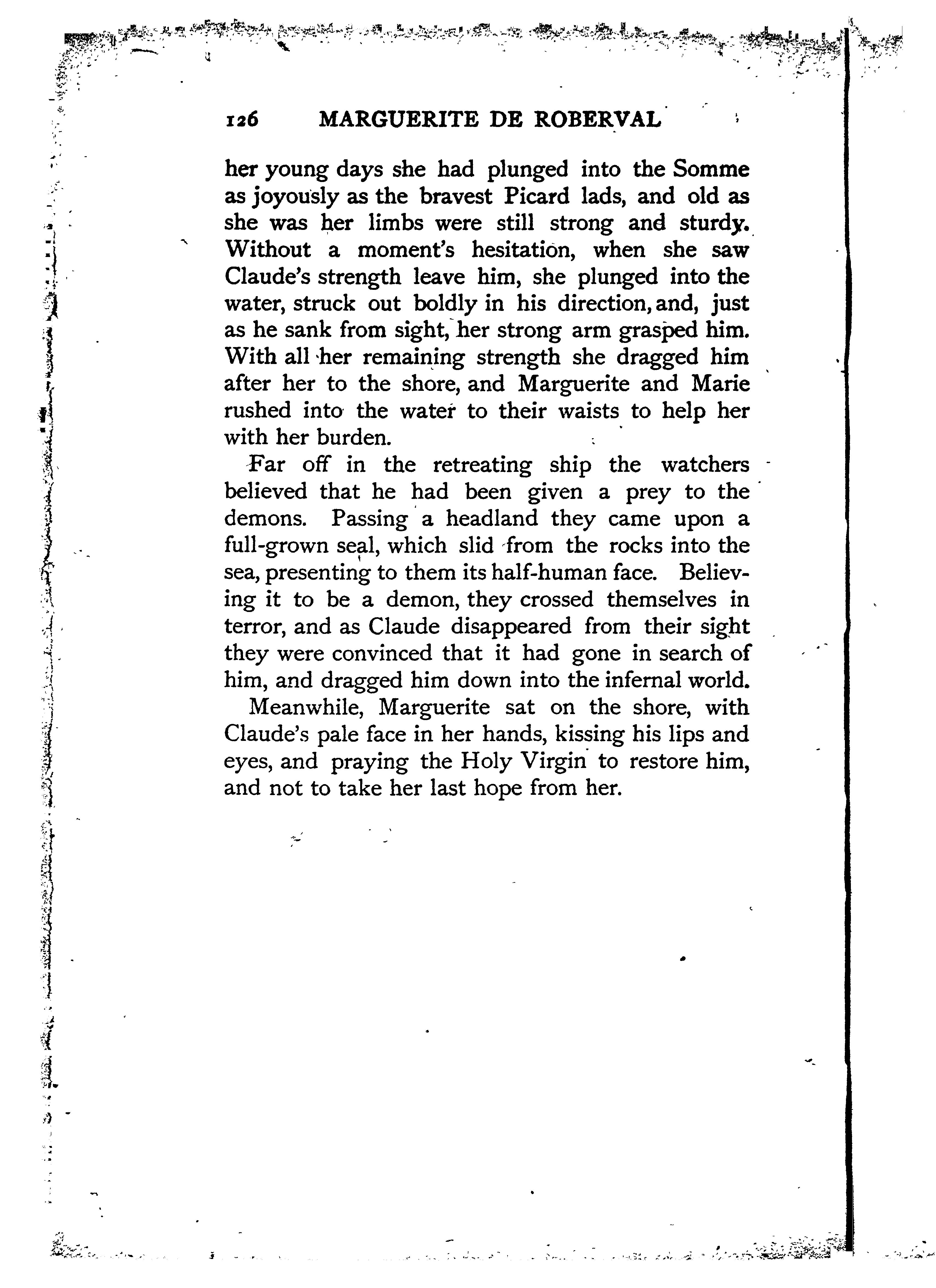 126 MARGUERITE DE ROBERVAL

her young days she had plunged into the Somme as joyously as the bravest Picard lads, and old as she was her limbs were still strong and sturdy. Without a moment's hesitation, when she saw Claude's strength leave him, she plunged into the water, struck out boldly in his direction, and, just as he sank from sight, her strong arm grasped him. With all her remaining strength she dragged him after her to the shore, and Marguerite and Marie rushed into the water to their waists to help her with her burden.

Far off in the retreating ship the watchers believed that he had been given a prey to the demons. Passing a headland they came upon a full-grown seal, which slid from the rocks into the sea, presenting to them its half-human face. Believing it to be a demon, they crossed themselves in terror, and as Claude disappeared from their sight they were convinced that it had gone in search of him, and dragged him down into the infernal world.

Meanwhile, Marguerite sat on the shore, with Claude's pale face in her hands, kissing his lips and eyes, and praying the Holy Virgin to restore him, and not to take her last hope from her.